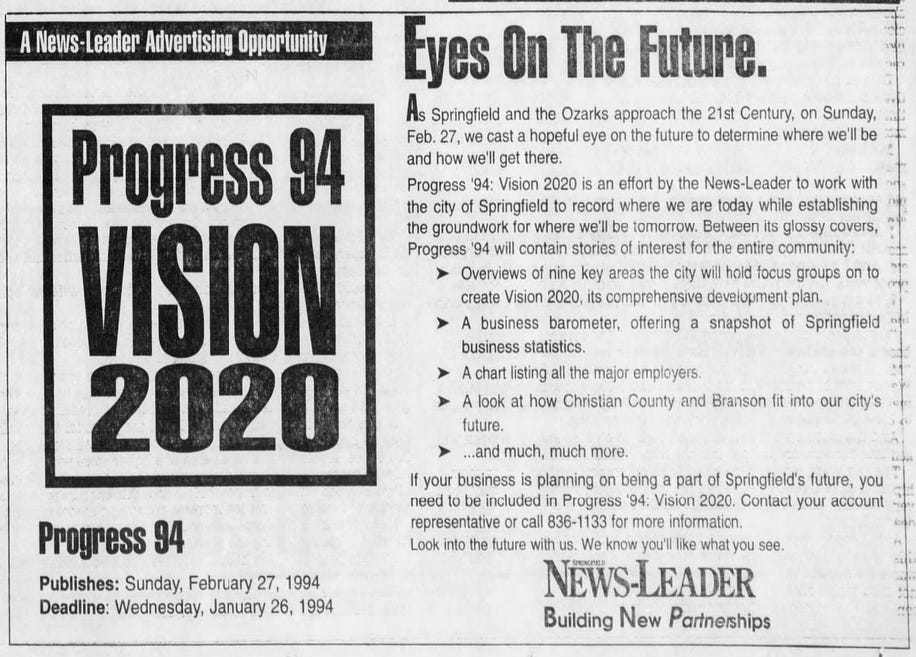 A News-Leader Advertising Opportunity

Progress 94

VISION

2020

Progress 94

Publishes: Sunday, February 27, 1994
Deadline: Wednesday, January 26, 1994

Eyes On The Future.

As Springfield and the Ozarks approach the 21st Century, on Sunday, Feb. 27, we cast a hopeful eye on the future to determine where we'll be and how we'll get there.

Progress '94: Vision 2020 is an effort by the News-Leader to work with the city of Springfield to record where we are today while establishing the groundwork for where we'll be tomorrow. Between its glossy covers, Progress '94 will contain stories of interest for the entire community:

➤ Overviews of nine key areas the city will hold focus groups on to create Vision 2020, its comprehensive development plan.
➤ A business barometer, offering a snapshot of Springfield business statistics.
➤ A chart listing all the major employers.
➤ A look at how Christian County and Branson fit into our city's future.
➤ ...and much, much more.

If your business is planning on being a part of Springfield's future, you need to be included in Progress '94: Vision 2020. Contact your account representative or call 836-1133 for more information.

Look into the future with us. We know you'll like what you see.

SPRINGFIELD
NEWS-LEADER
Building New Partnerships